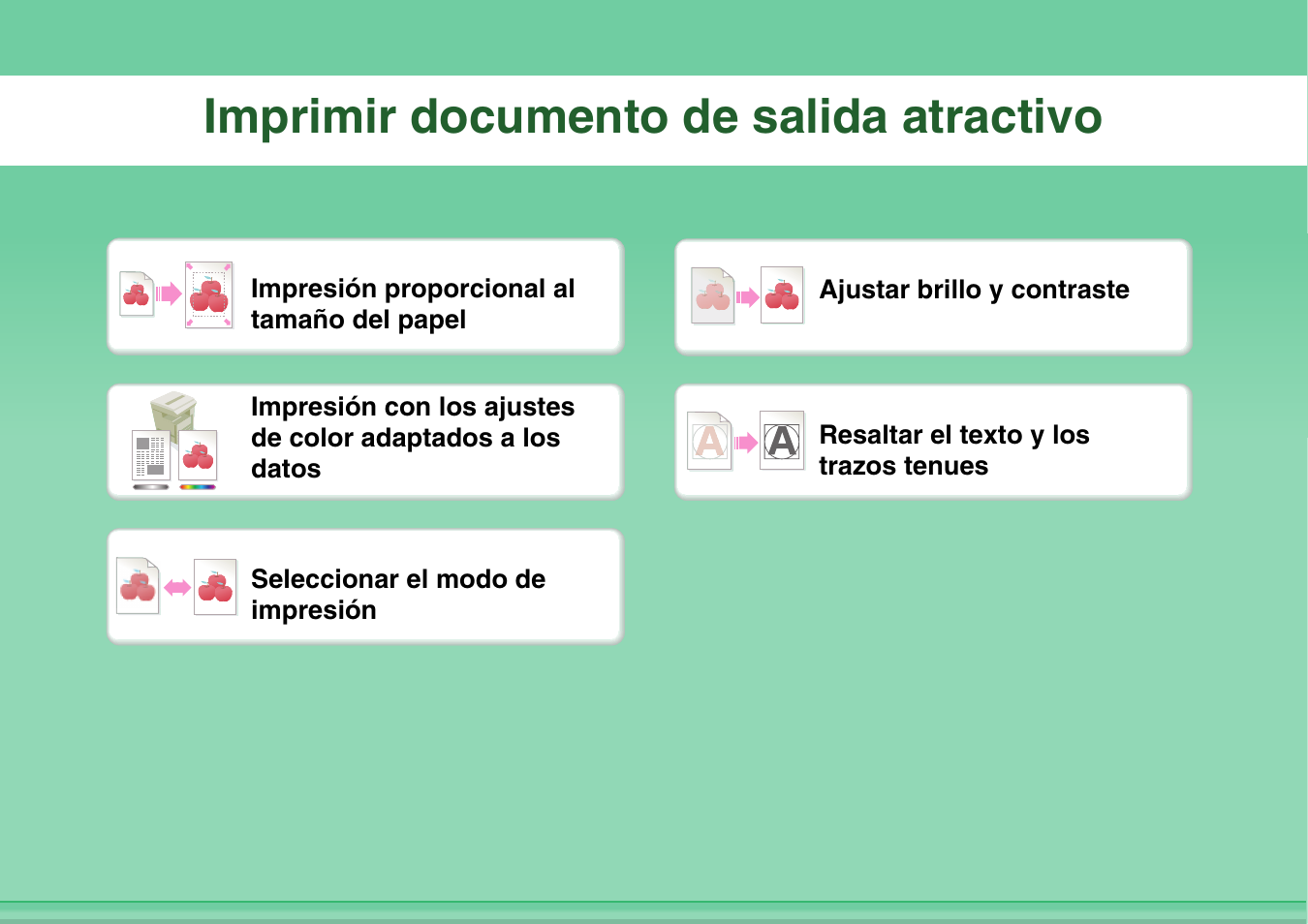 Imprimir documento de salida atractivo

Impresión proporcional al tamaño del papel

Impresión con los ajustes de color adaptados a los datos

Seleccionar el modo de impresión

Ajustar brillo y contraste

A A Resaltar el texto y los trazos tenues